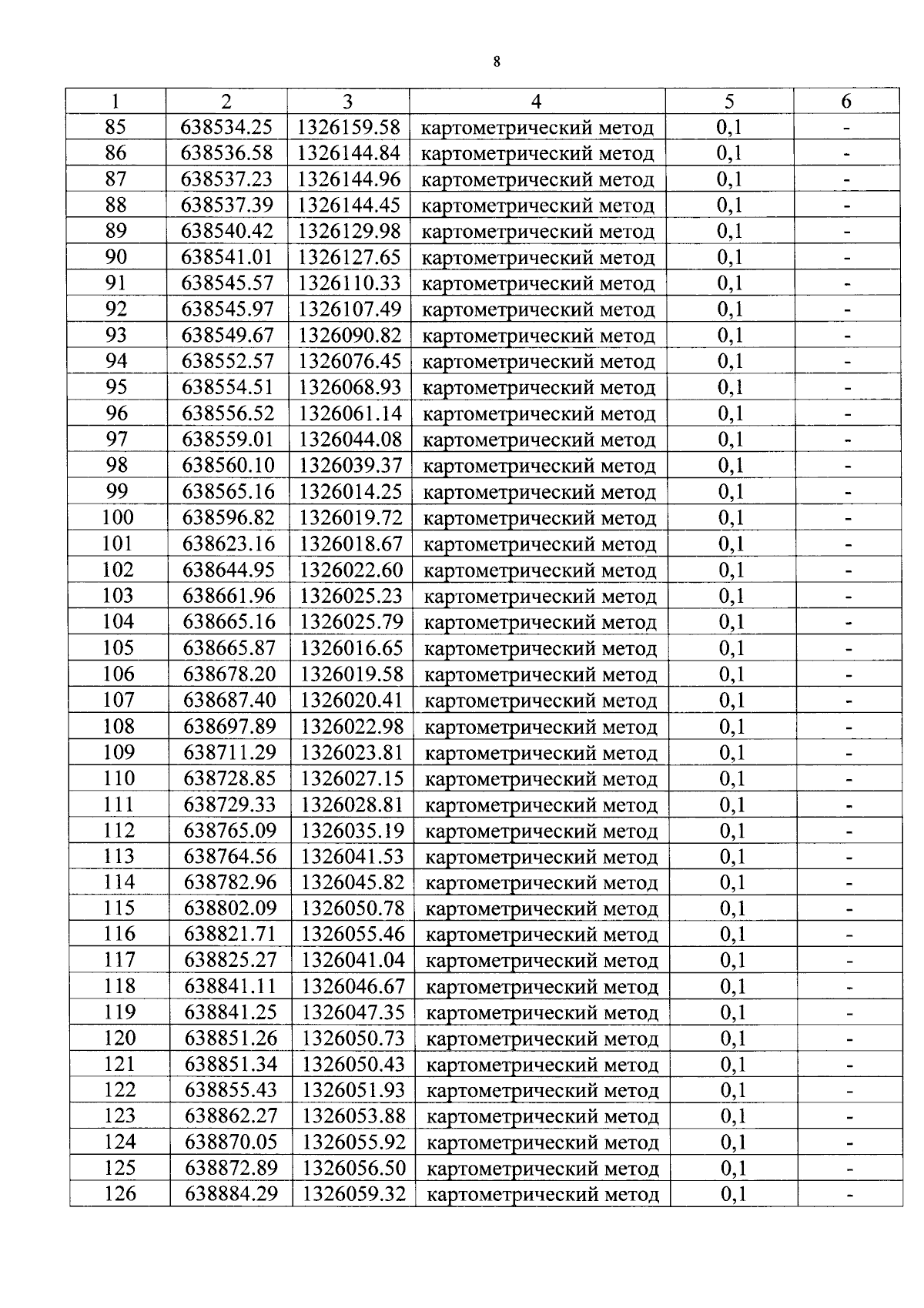 8

| 1 | 2 | 3 | 4 | 5 | 6 |
|---|---|---|---|---|---|
| 85 | 638534.25 | 1326159.58 | картометрический метод | 0,1 | - |
| 86 | 638536.58 | 1326144.84 | картометрический метод | 0,1 | - |
| 87 | 638537.23 | 1326144.96 | картометрический метод | 0,1 | - |
| 88 | 638537.39 | 1326144.45 | картометрический метод | 0,1 | - |
| 89 | 638540.42 | 1326129.98 | картометрический метод | 0,1 | - |
| 90 | 638541.01 | 1326127.65 | картометрический метод | 0,1 | - |
| 91 | 638545.57 | 1326110.33 | картометрический метод | 0,1 | - |
| 92 | 638545.97 | 1326107.49 | картометрический метод | 0,1 | - |
| 93 | 638549.67 | 1326090.82 | картометрический метод | 0,1 | - |
| 94 | 638552.57 | 1326076.45 | картометрический метод | 0,1 | - |
| 95 | 638554.51 | 1326068.93 | картометрический метод | 0,1 | - |
| 96 | 638556.52 | 1326061.14 | картометрический метод | 0,1 | - |
| 97 | 638559.01 | 1326044.08 | картометрический метод | 0,1 | - |
| 98 | 638560.10 | 1326039.37 | картометрический метод | 0,1 | - |
| 99 | 638565.16 | 1326014.25 | картометрический метод | 0,1 | - |
| 100 | 638596.82 | 1326019.72 | картометрический метод | 0,1 | - |
| 101 | 638623.16 | 1326018.67 | картометрический метод | 0,1 | - |
| 102 | 638644.95 | 1326022.60 | картометрический метод | 0,1 | - |
| 103 | 638661.96 | 1326025.23 | картометрический метод | 0,1 | - |
| 104 | 638665.16 | 1326025.79 | картометрический метод | 0,1 | - |
| 105 | 638665.87 | 1326016.65 | картометрический метод | 0,1 | - |
| 106 | 638678.20 | 1326019.58 | картометрический метод | 0,1 | - |
| 107 | 638687.40 | 1326020.41 | картометрический метод | 0,1 | - |
| 108 | 638697.89 | 1326022.98 | картометрический метод | 0,1 | - |
| 109 | 638711.29 | 1326023.81 | картометрический метод | 0,1 | - |
| 110 | 638728.85 | 1326027.15 | картометрический метод | 0,1 | - |
| 111 | 638729.33 | 1326028.81 | картометрический метод | 0,1 | - |
| 112 | 638765.09 | 1326035.19 | картометрический метод | 0,1 | - |
| 113 | 638764.56 | 1326041.53 | картометрический метод | 0,1 | - |
| 114 | 638782.96 | 1326045.82 | картометрический метод | 0,1 | - |
| 115 | 638802.09 | 1326050.78 | картометрический метод | 0,1 | - |
| 116 | 638821.71 | 1326055.46 | картометрический метод | 0,1 | - |
| 117 | 638825.27 | 1326041.04 | картометрический метод | 0,1 | - |
| 118 | 638841.11 | 1326046.67 | картометрический метод | 0,1 | - |
| 119 | 638841.25 | 1326047.35 | картометрический метод | 0,1 | - |
| 120 | 638851.26 | 1326050.73 | картометрический метод | 0,1 | - |
| 121 | 638851.34 | 1326050.43 | картометрический метод | 0,1 | - |
| 122 | 638855.43 | 1326051.93 | картометрический метод | 0,1 | - |
| 123 | 638862.27 | 1326053.88 | картометрический метод | 0,1 | - |
| 124 | 638870.05 | 1326055.92 | картометрический метод | 0,1 | - |
| 125 | 638872.89 | 1326056.50 | картометрический метод | 0,1 | - |
| 126 | 638884.29 | 1326059.32 | картометрический метод | 0,1 | - |